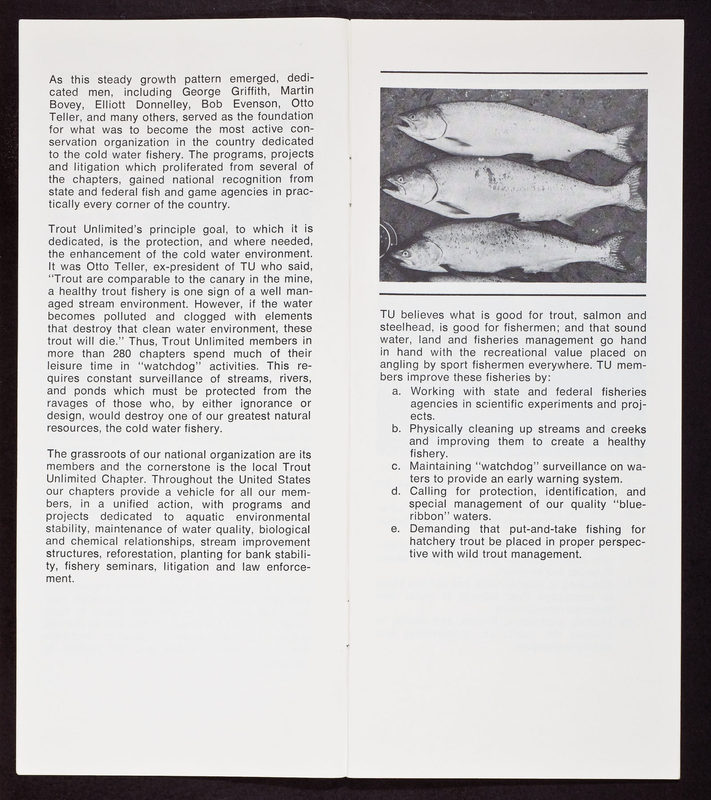 As this steady growth pattern emerged, dedicated men, including George Griffith, Martin Bovey, Elliott Donnelley, Bob Evenson, Otto Teller, and many others, served as the foundation for what was to become the most active conservation organization in the country dedicated to the cold water fishery. The programs, projects and litigation which proliferated from several of the chapters, gained national recognition from state and federal fish and game agencies in practically every corner of the country.

Trout Unlimited's principle goal, to which it is dedicated, is the protection, and where needed, the enhancement of the cold water environment. It was Otto Teller, ex-president of TU who said, "Trout are comparable to the canary in the mine, a healthy trout fishery is one sign of a well managed stream environment. However, if the water becomes polluted and clogged with elements that destroy that clean water environment, these trout will die." Thus, Trout Unlimited members in more than 280 chapters spend much of their leisure time in "watchdog" activities. This requires constant surveillance of streams, rivers, and ponds which must be protected from the ravages of those who, by either ignorance or design, would destroy one of our greatest natural resources, the cold water fishery.

The grassroots of our national organization are its members and the cornerstone is the local Trout Unlimited Chapter. Throughout the United States our chapters provide a vehicle for all our members, in a unified action, with programs and projects dedicated to aquatic environmental stability, maintenance of water quality, biological and chemical relationships, stream improvement structures, reforestation, planting for bank stability, fishery seminars, litigation and law enforcement.

TU believes what is good for trout, salmon and steelhead, is good for fishermen; and that sound water, land and fisheries management go hand in hand with the recreational value placed on angling by sport fishermen everywhere. TU members improve these fisheries by:
a. Working with state and federal fisheries agencies in scientific experiments and projects.
b. Physically cleaning up streams and creeks and improving them to create a healthy fishery.
c. Maintaining "watchdog" surveillance on waters to provide an early warning system.
d. Calling for protection, identification, and special management of our quality "blue-ribbon" waters.
e. Demanding that put-and-take fishing for hatchery trout be placed in proper perspective with wild trout management.